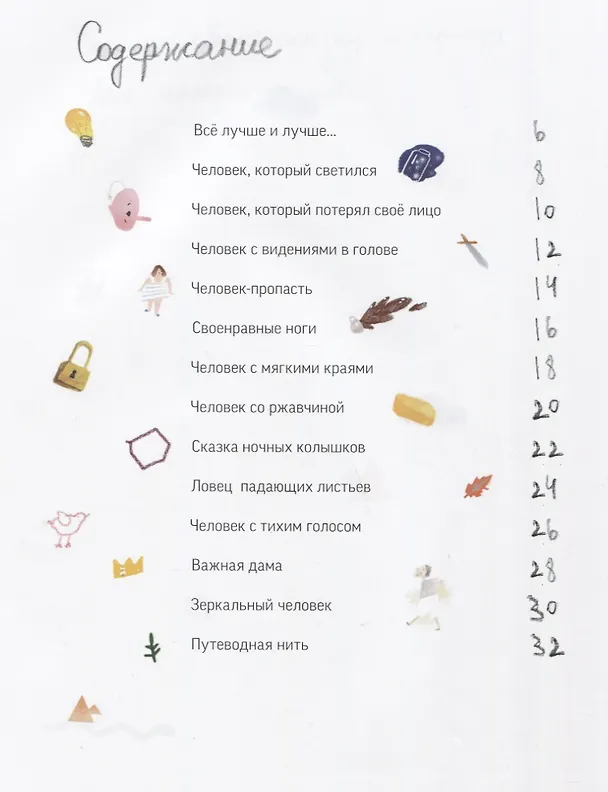 Содержание

Всё лучше и лучше... 6
Человек, который светился 8
Человек, который потерял своё лицо 10
Человек с видениями в голове 12
Человек-пропасть 14
Своенравные ноги 16
Человек с мягкими краями 18
Человек со ржавчиной 20
Сказка ночных колышков 22
Ловец падающих листьев 24
Человек с тихим голосом 26
Важная дама 28
Зеркальный человек 30
Путеводная нить 32